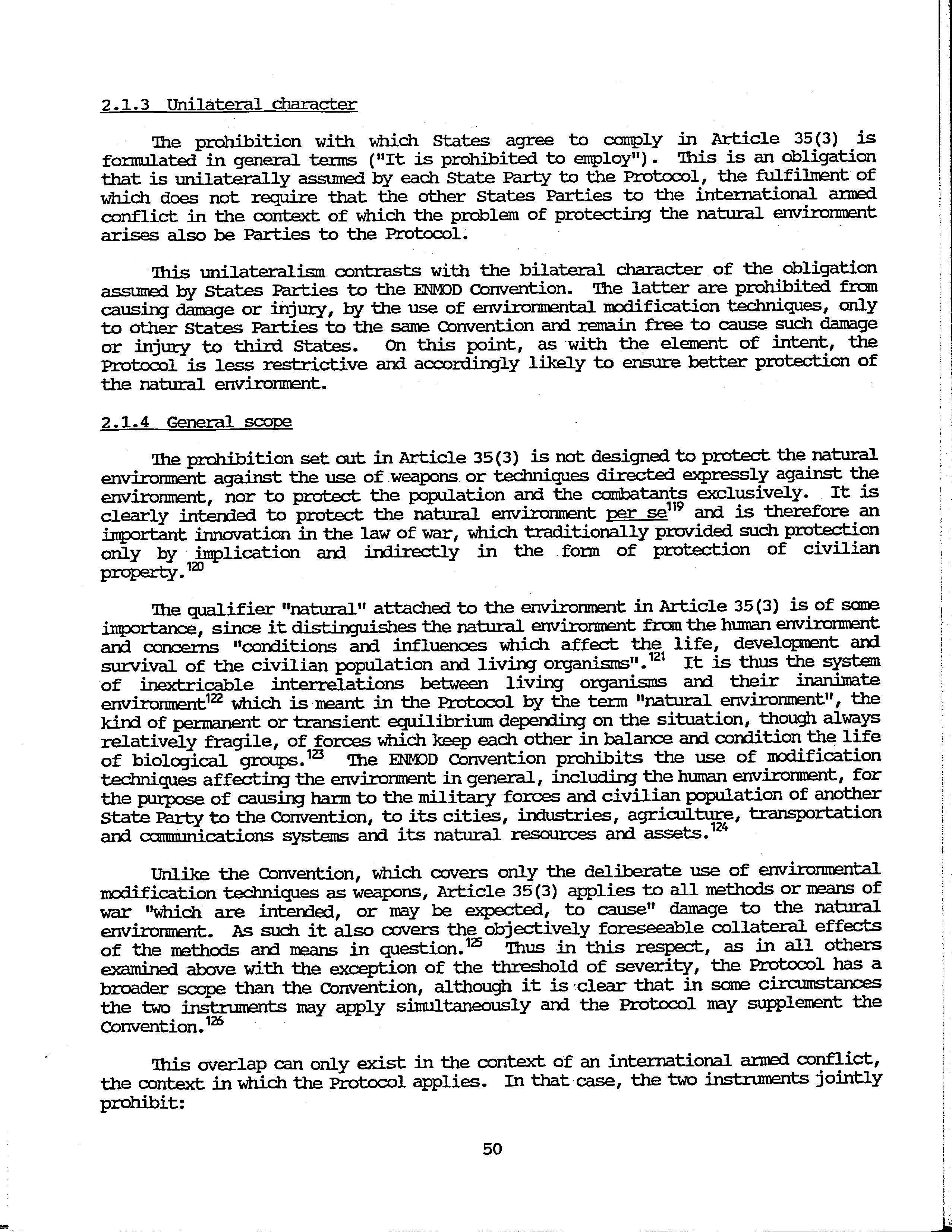 2.1.3 Unilateral character

The prohibition with which States agree to comply in Article 35(3) is formulated in general terms ("It is prohibited to employ"). This is an obligation that is unilaterally assumed by each State Party to the Protocol, the fulfilment of which does not require that the other States Parties to the international armed conflict in the context of which the problem of protecting the natural environment arises also be Parties to the Protocol.

This unilateralism contrasts with the bilateral character of the obligation assumed by States Parties to the ENMOD Convention. The latter are prohibited from causing damage or injury, by the use of environmental modification techniques, only to other States Parties to the same Convention and remain free to cause such damage or injury to third States. On this point, as with the element of intent, the Protocol is less restrictive and accordingly likely to ensure better protection of the natural environment.

2.1.4 General scope

The prohibition set out in Article 35(3) is not designed to protect the natural environment against the use of weapons or techniques directed expressly against the environment, nor to protect the population and the combatants exclusively. It is clearly intended to protect the natural environment per se$^{119}$ and is therefore an important innovation in the law of war, which traditionally provided such protection only by implication and indirectly in the form of protection of civilian property.$^{120}$

The qualifier "natural" attached to the environment in Article 35(3) is of some importance, since it distinguishes the natural environment from the human environment and concerns "conditions and influences which affect the life, development and survival of the civilian population and living organisms".$^{121}$ It is thus the system of inextricable interrelations between living organisms and their inanimate environment$^{122}$ which is meant in the Protocol by the term "natural environment", the kind of permanent or transient equilibrium depending on the situation, though always relatively fragile, of forces which keep each other in balance and condition the life of biological groups.$^{123}$ The ENMOD Convention prohibits the use of modification techniques affecting the environment in general, including the human environment, for the purpose of causing harm to the military forces and civilian population of another State Party to the Convention, to its cities, industries, agriculture, transportation and communications systems and its natural resources and assets.$^{124}$

Unlike the Convention, which covers only the deliberate use of environmental modification techniques as weapons, Article 35(3) applies to all methods or means of war "which are intended, or may be expected, to cause" damage to the natural environment. As such it also covers the objectively foreseeable collateral effects of the methods and means in question.$^{125}$ Thus in this respect, as in all others examined above with the exception of the threshold of severity, the Protocol has a broader scope than the Convention, although it is clear that in some circumstances the two instruments may apply simultaneously and the Protocol may supplement the Convention.$^{126}$

This overlap can only exist in the context of an international armed conflict, the context in which the Protocol applies. In that case, the two instruments jointly prohibit:

50